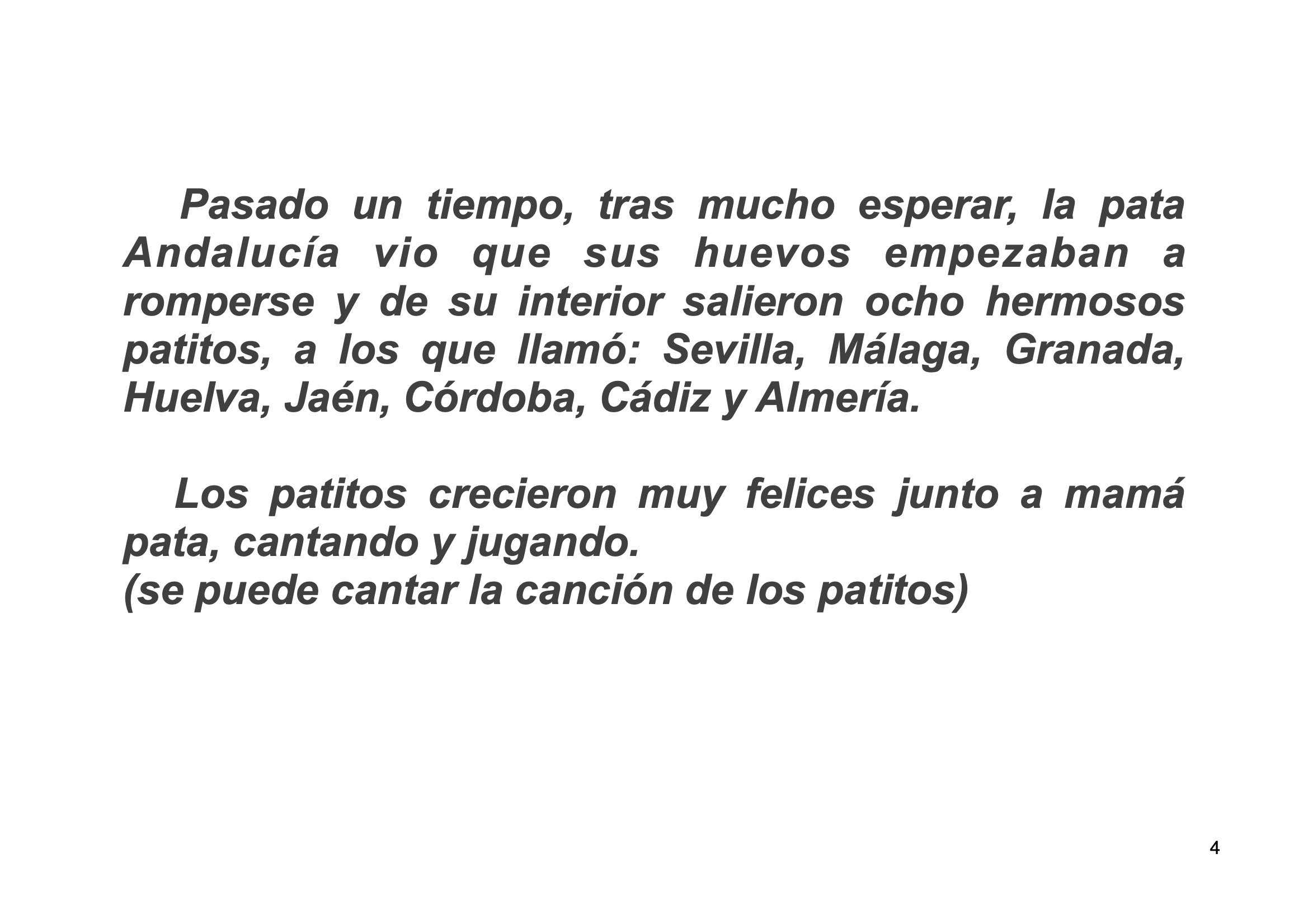 Pasado un tiempo, tras mucho esperar, la pata Andalucía vio que sus huevos empezaban a romperse y de su interior salieron ocho hermosos patitos, a los que llamó: Sevilla, Málaga, Granada, Huelva, Jaén, Córdoba, Cádiz y Almería.

Los patitos crecieron muy felices junto a mamá pata, cantando y jugando.
(se puede cantar la canción de los patitos)

4